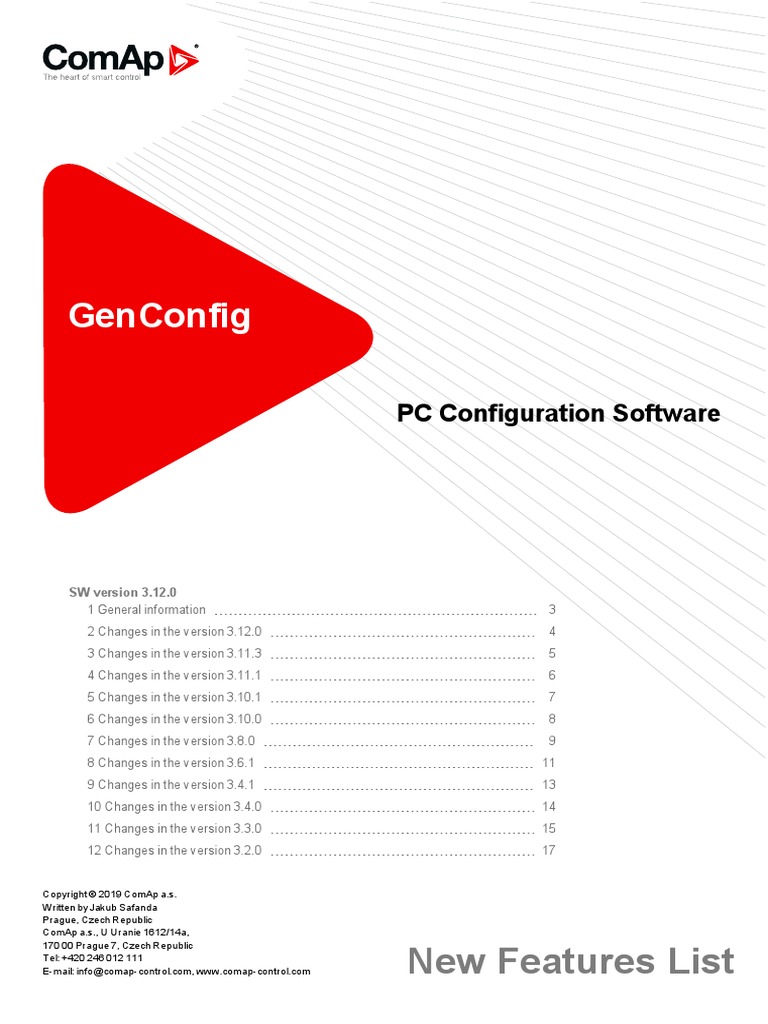 ComAp
The heart of smart control

GenConfig

PC Configuration Software

SW version 3.12.0
1 General information 3
2 Changes in the version 3.12.0 4
3 Changes in the version 3.11.3 5
4 Changes in the version 3.11.1 6
5 Changes in the version 3.10.1 7
6 Changes in the version 3.10.0 8
7 Changes in the version 3.8.0 9
8 Changes in the version 3.6.1 11
9 Changes in the version 3.4.1 13
10 Changes in the version 3.4.0 14
11 Changes in the version 3.3.0 15
12 Changes in the version 3.2.0 17

Copyright © 2019 ComAp a.s.
Written by Jakub Safanda
Prague, Czech Republic
ComAp a.s., U Uranie 1612/14a,
170 00 Prague 7, Czech Republic
Tel: +420 246 012 111
E-mail: info@comap-control.com, www.comap-control.com

New Features List